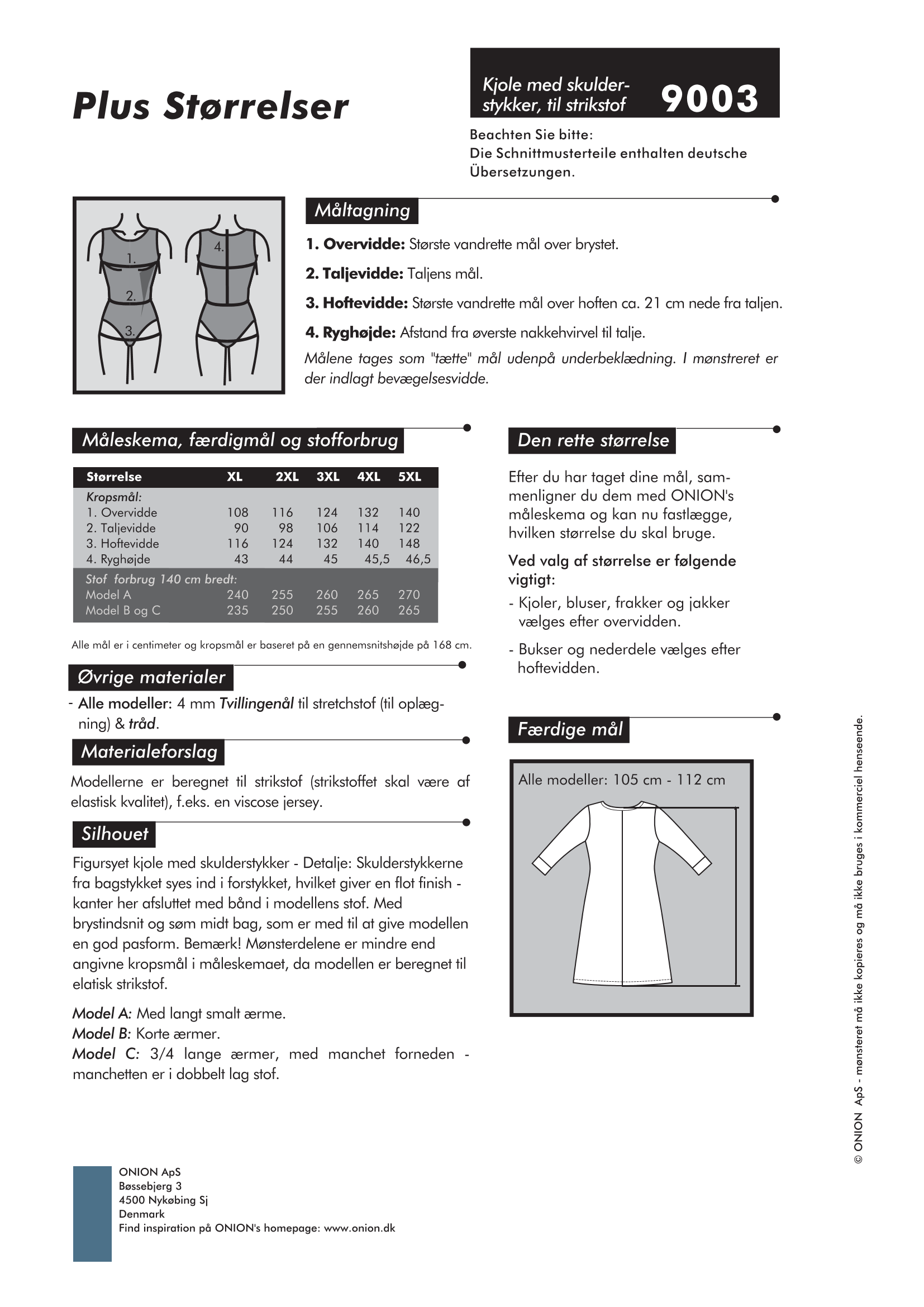 Plus Størrelser

Kjole med skulderstykker, til strikstof 9003

Beachten Sie bitte:
Die Schnittmusterteile enthalten deutsche Übersetzungen.

1. 2. 3. 4.

Måltagning

1. Overvidde: Største vandrette mål over brystet.

2. Taljevidde: Taljens mål.

3. Hoftevidde: Største vandrette mål over hoften ca. 21 cm nede fra taljen.

4. Ryghøjde: Afstand fra øverste nakkehvirvel til talje.

Målene tages som "tætte" mål udenpå underbeklædning. I mønstreret er der indlagt bevægelsesvidde.

Måleskema, færdigmål og stofforbrug

| Størrelse | XL | 2XL | 3XL | 4XL | 5XL |
|---|---|---|---|---|---|
| Kropsmål: | | | | | |
| 1. Overvidde | 108 | 116 | 124 | 132 | 140 |
| 2. Taljevidde | 90 | 98 | 106 | 114 | 122 |
| 3. Hoftevidde | 116 | 124 | 132 | 140 | 148 |
| 4. Ryghøjde | 43 | 44 | 45 | 45,5 | 46,5 |
| Stof forbrug 140 cm bredt: | | | | | |
| Model A | 240 | 255 | 260 | 265 | 270 |
| Model B og C | 235 | 250 | 255 | 260 | 265 |

Alle mål er i centimeter og kropsmål er baseret på en gennemsnitshøjde på 168 cm.

Øvrige materialer

- Alle modeller: 4 mm Tvillingenål til stretchstof (til oplægning) & tråd.

Materialeforslag

Modellerne er beregnet til strikstof (strikstoffet skal være af elastisk kvalitet), f.eks. en viscose jersey.

Silhouet

Figursyet kjole med skulderstykker - Detalje: Skulderstykkerne fra bagstykket syes ind i forstykket, hvilket giver en flot finish - kanter her afsluttet med bånd i modellens stof. Med brystindsnit og søm midt bag, som er med til at give modellen en god pasform. Bemærk! Mønsterdelene er mindre end angivne kropsmål i måleskemaet, da modellen er beregnet til elatisk strikstof.

Model A: Med langt smalt ærme.
Model B: Korte ærmer.
Model C: 3/4 lange ærmer, med manchet forneden - manchetten er i dobbelt lag stof.

Den rette størrelse

Efter du har taget dine mål, sammenligner du dem med ONION's måleskema og kan nu fastlægge, hvilken størrelse du skal bruge.

Ved valg af størrelse er følgende vigtigt:

- Kjoler, bluser, frakker og jakker vælges efter overvidden.

- Bukser og nederdele vælges efter hoftevidden.

Færdige mål

Alle modeller: 105 cm - 112 cm

© ONION ApS - mønsteret må ikke kopieres og må ikke bruges i kommerciel henseende.

ONION ApS
Bøssebjerg 3
4500 Nykøbing Sj
Denmark
Find inspiration på ONION's homepage: www.onion.dk